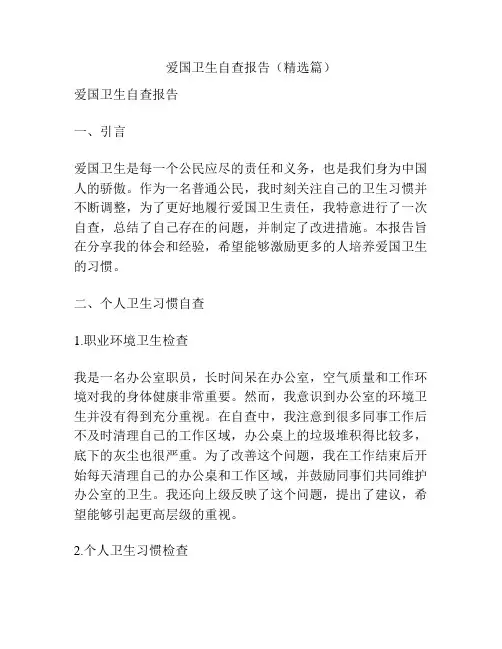 爱国卫生自查报告（精选篇）

爱国卫生自查报告

一、引言

爱国卫生是每一个公民应尽的责任和义务，也是我们身为中国人的骄傲。作为一名普通公民，我时刻关注自己的卫生习惯并不断调整，为了更好地履行爱国卫生责任，我特意进行了一次自查，总结了自己存在的问题，并制定了改进措施。本报告旨在分享我的体会和经验，希望能够激励更多的人培养爱国卫生的习惯。

二、个人卫生习惯自查

1.职业环境卫生检查

我是一名办公室职员，长时间呆在办公室，空气质量和工作环境对我的身体健康非常重要。然而，我意识到办公室的环境卫生并没有得到充分重视。在自查中，我注意到很多同事工作后不及时清理自己的工作区域，办公桌上的垃圾堆积得比较多，底下的灰尘也很严重。为了改善这个问题，我在工作结束后开始每天清理自己的办公桌和工作区域，并鼓励同事们共同维护办公室的卫生。我还向上级反映了这个问题，提出了建议，希望能够引起更高层级的重视。

2.个人卫生习惯检查